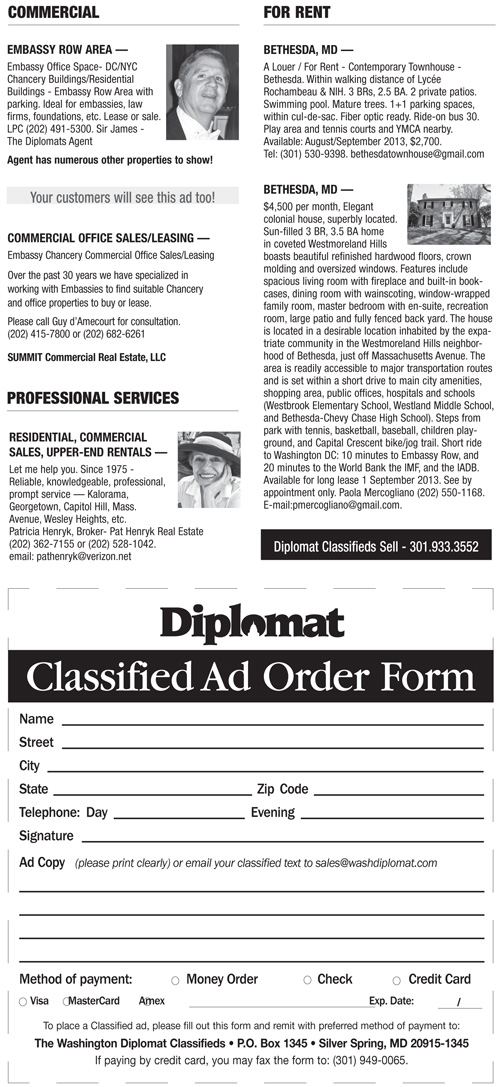 COMMERCIAL

EMBASSY ROW AREA —

Embassy Office Space- DC/NYC Chancery Buildings/Residential Buildings - Embassy Row Area with parking. Ideal for embassies, law firms, foundations, etc. Lease or sale. LPC (202) 491-5300. Sir James - The Diplomats Agent

Agent has numerous other properties to show!

Your customers will see this ad too!

COMMERCIAL OFFICE SALES/LEASING —

Embassy Chancery Commercial Office Sales/Leasing

Over the past 30 years we have specialized in working with Embassies to find suitable Chancery and office properties to buy or lease.

Please call Guy d'Amecourt for consultation. (202) 415-7800 or (202) 682-6261

SUMMIT Commercial Real Estate, LLC

PROFESSIONAL SERVICES

RESIDENTIAL, COMMERCIAL SALES, UPPER-END RENTALS —

Let me help you. Since 1975 - Reliable, knowledgeable, professional, prompt service — Kalorama, Georgetown, Capitol Hill, Mass. Avenue, Wesley Heights, etc. Patricia Henryk, Broker- Pat Henryk Real Estate (202) 362-7155 or (202) 528-1042. email: pathenryk@verizon.net

FOR RENT

BETHESDA, MD —

A Louer / For Rent - Contemporary Townhouse - Bethesda. Within walking distance of Lycée Rochambeau & NIH. 3 BRs, 2.5 BA. 2 private patios. Swimming pool. Mature trees. 1+1 parking spaces, within cul-de-sac. Fiber optic ready. Ride-on bus 30. Play area and tennis courts and YMCA nearby. Available: August/September 2013, $2,700. Tel: (301) 530-9398. bethesdatownhouse@gmail.com

BETHESDA, MD —

$4,500 per month, Elegant colonial house, superbly located. Sun-filled 3 BR, 3.5 BA home in coveted Westmoreland Hills boasts beautiful refinished hardwood floors, crown molding and oversized windows. Features include spacious living room with fireplace and built-in bookcases, dining room with wainscoting, window-wrapped family room, master bedroom with en-suite, recreation room, large patio and fully fenced back yard. The house is located in a desirable location inhabited by the expatriate community in the Westmoreland Hills neighborhood of Bethesda, just off Massachusetts Avenue. The area is readily accessible to major transportation routes and is set within a short drive to main city amenities, shopping area, public offices, hospitals and schools (Westbrook Elementary School, Westland Middle School, and Bethesda-Chevy Chase High School). Steps from park with tennis, basketball, baseball, children playground, and Capital Crescent bike/jog trail. Short ride to Washington DC: 10 minutes to Embassy Row, and 20 minutes to the World Bank the IMF, and the IADB. Available for long lease 1 September 2013. See by appointment only. Paola Mercogliano (202) 550-1168. E-mail:pmercogliano@gmail.com.

Diplomat Classifieds Sell - 301.933.3552

Diplomat

Classified Ad Order Form

Name

Street

City

State

Zip Code

Telephone: Day

Evening

Signature

Ad Copy (please print clearly) or email your classified text to sales@washdiplomat.com

Method of payment:

Money Order

Check

Credit Card

Visa

MasterCard

Amex

Exp. Date: /

To place a Classified ad, please fill out this form and remit with preferred method of payment to:

The Washington Diplomat Classifieds • P.O. Box 1345 • Silver Spring, MD 20915-1345

If paying by credit card, you may fax the form to: (301) 949-0065.